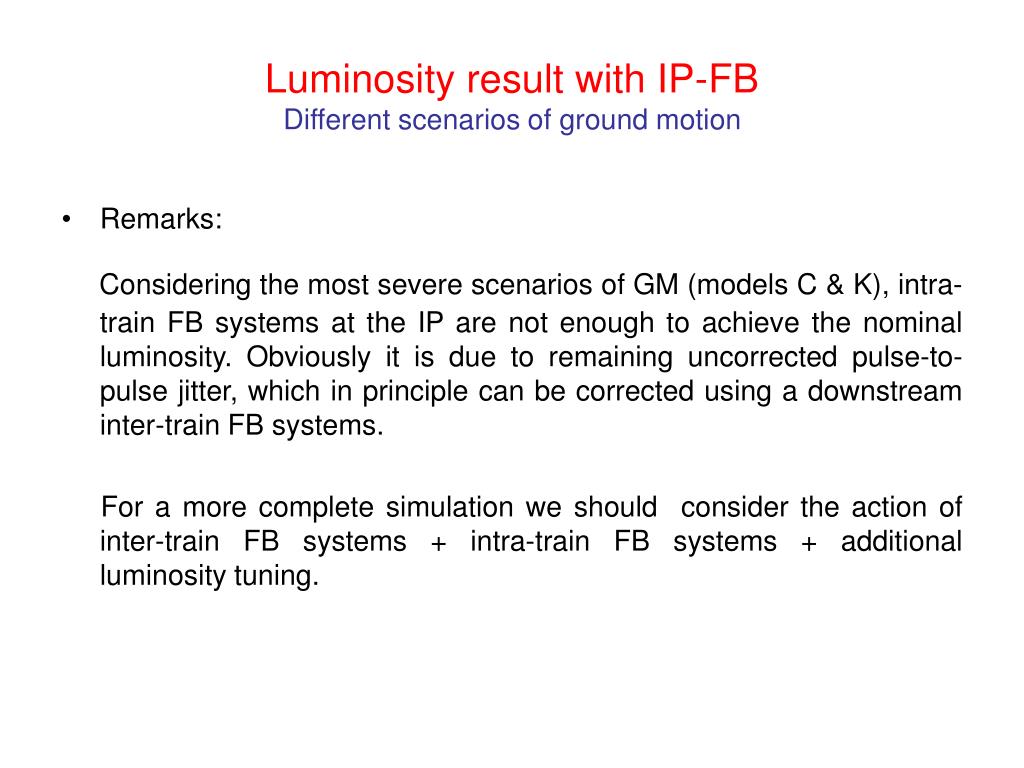 Luminosity result with IP-FB
Different scenarios of ground motion

• Remarks:

Considering the most severe scenarios of GM (models C & K), intra-train FB systems at the IP are not enough to achieve the nominal luminosity. Obviously it is due to remaining uncorrected pulse-to-pulse jitter, which in principle can be corrected using a downstream inter-train FB systems.

For a more complete simulation we should consider the action of inter-train FB systems + intra-train FB systems + additional luminosity tuning.